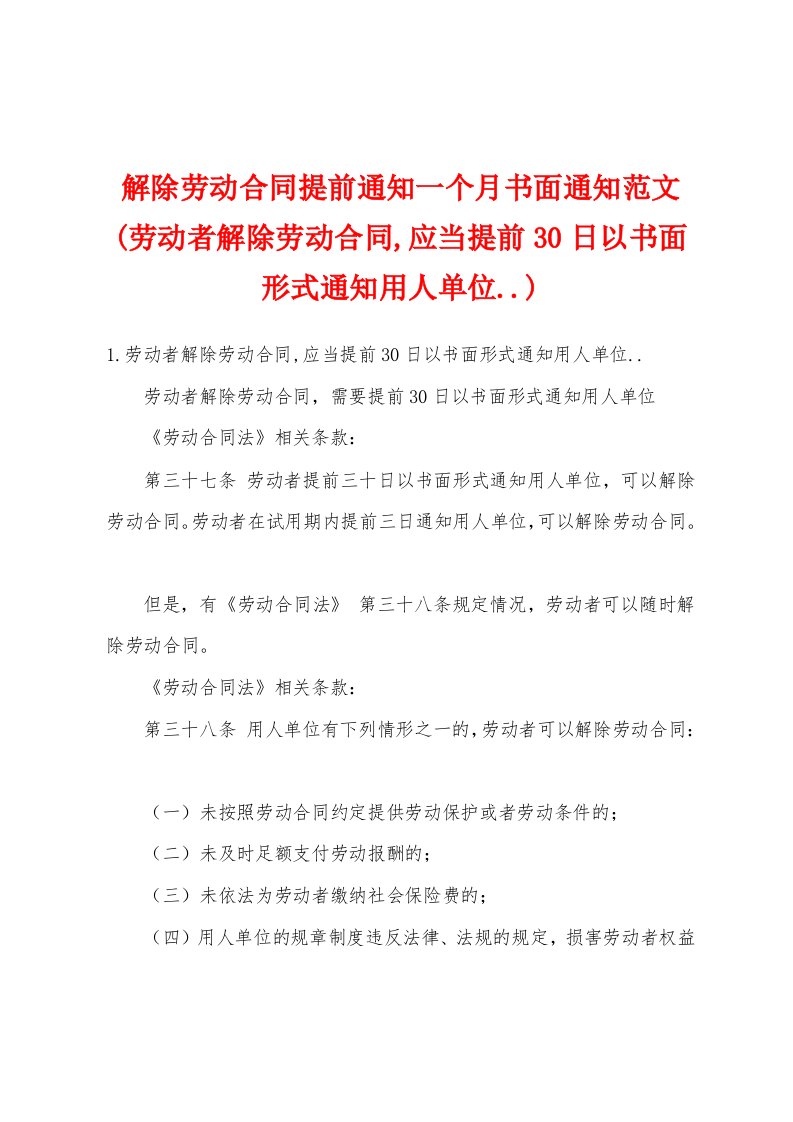 解除劳动合同提前通知一个月书面通知范文(劳动者解除劳动合同,应当提前30日以书面形式通知用人单位..)

1.劳动者解除劳动合同,应当提前30日以书面形式通知用人单位..

劳动者解除劳动合同，需要提前30日以书面形式通知用人单位

《劳动合同法》相关条款：

第三十七条 劳动者提前三十日以书面形式通知用人单位，可以解除劳动合同。劳动者在试用期内提前三日通知用人单位,可以解除劳动合同。

但是，有《劳动合同法》 第三十八条规定情况，劳动者可以随时解除劳动合同。

《劳动合同法》相关条款：

第三十八条 用人单位有下列情形之一的,劳动者可以解除劳动合同：

（一）未按照劳动合同约定提供劳动保护或者劳动条件的；

（二）未及时足额支付劳动报酬的；

（三）未依法为劳动者缴纳社会保险费的；

（四）用人单位的规章制度违反法律、法规的规定，损害劳动者权益